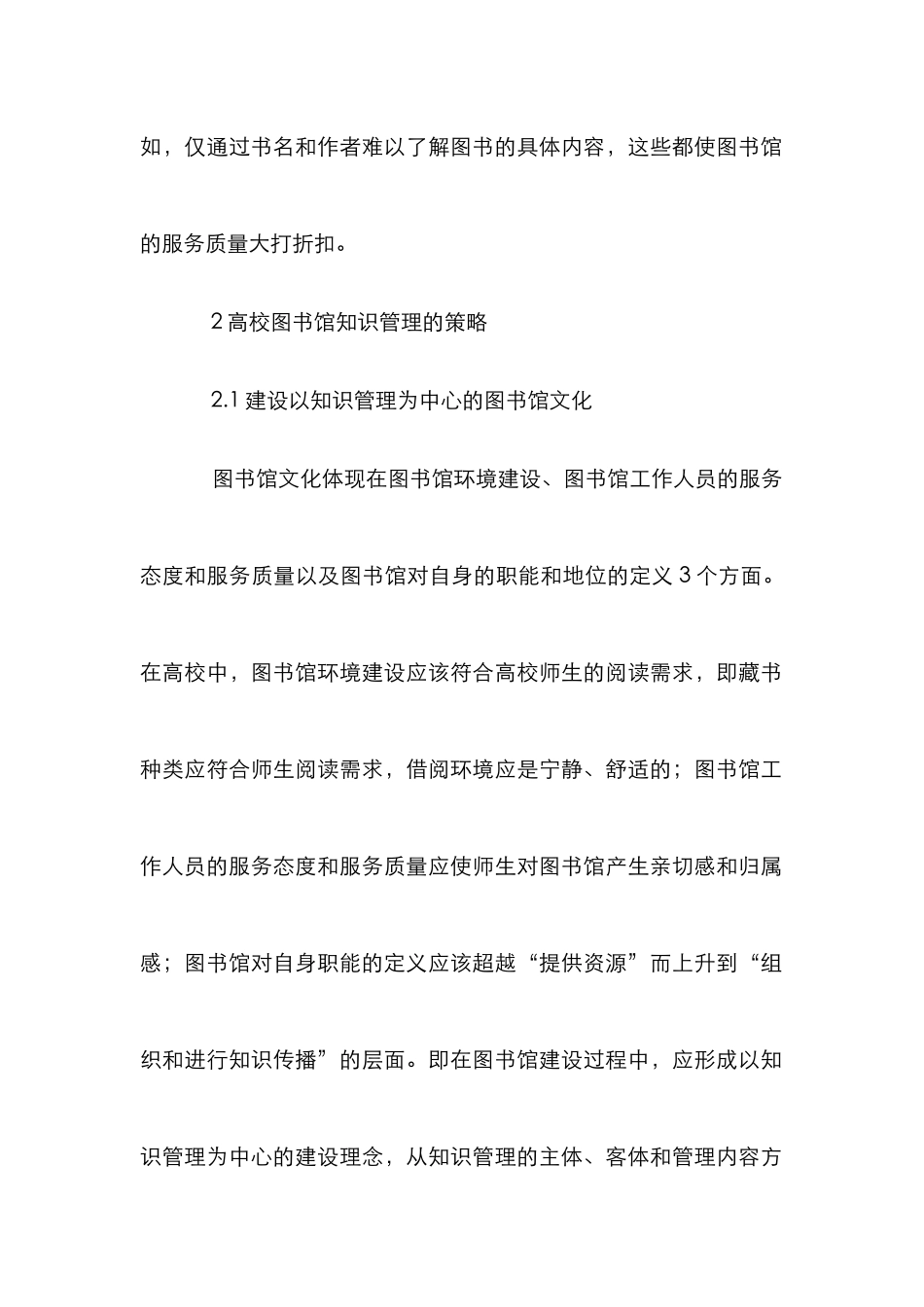 如，仅通过书名和作者难以了解图书的具体内容，这些都使图书馆的服务质量大打折扣。

2 高校图书馆知识管理的策略

2.1 建设以知识管理为中心的图书馆文化

图书馆文化体现在图书馆环境建设、图书馆工作人员的服务态度和服务质量以及图书馆对自身的职能和地位的定义 3 个方面。在高校中，图书馆环境建设应该符合高校师生的阅读需求，即藏书种类应符合师生阅读需求，借阅环境应是宁静、舒适的；图书馆工作人员的服务态度和服务质量应使师生对图书馆产生亲切感和归属感；图书馆对自身职能的定义应该超越“提供资源”而上升到“组织和进行知识传播”的层面。即在图书馆建设过程中，应形成以知识管理为中心的建设理念，从知识管理的主体、客体和管理内容方